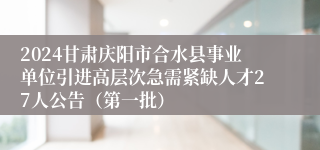 2024甘肃庆阳市合水县事业单位引进高层次急需紧缺人才27人公告（第一批）